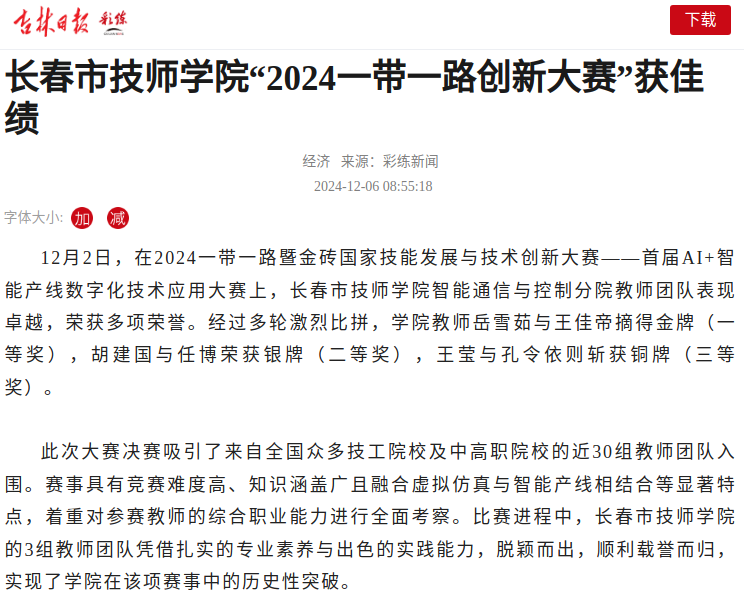 吉林日报 彩练

下载

长春市技师学院“2024一带一路创新大赛”获佳绩

经济 来源：彩练新闻

2024-12-06 08:55:18

字体大小: 加 减

12月2日，在2024一带一路暨金砖国家技能发展与技术创新大赛——首届AI+智能产线数字化技术应用大赛上，长春市技师学院智能通信与控制分院教师团队表现卓越，荣获多项荣誉。经过多轮激烈比拼，学院教师岳雪茹与王佳帝摘得金牌（一等奖），胡建国与任博荣获银牌（二等奖），王莹与孔令依则斩获铜牌（三等奖）。

此次大赛决赛吸引了来自全国众多技工院校及中高职院校的近30组教师团队入围。赛事具有竞赛难度高、知识涵盖广且融合虚拟仿真与智能产线相结合等显著特点，着重对参赛教师的综合职业能力进行全面考察。比赛进程中，长春市技师学院的3组教师团队凭借扎实的专业素养与出色的实践能力，脱颖而出，顺利载誉而归，实现了学院在该项赛事中的历史性突破。